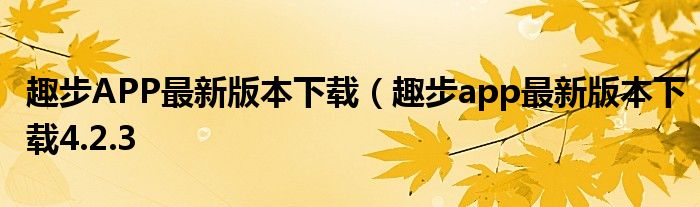 趣步APP最新版本下载（趣步app最新版本下载4.2.3